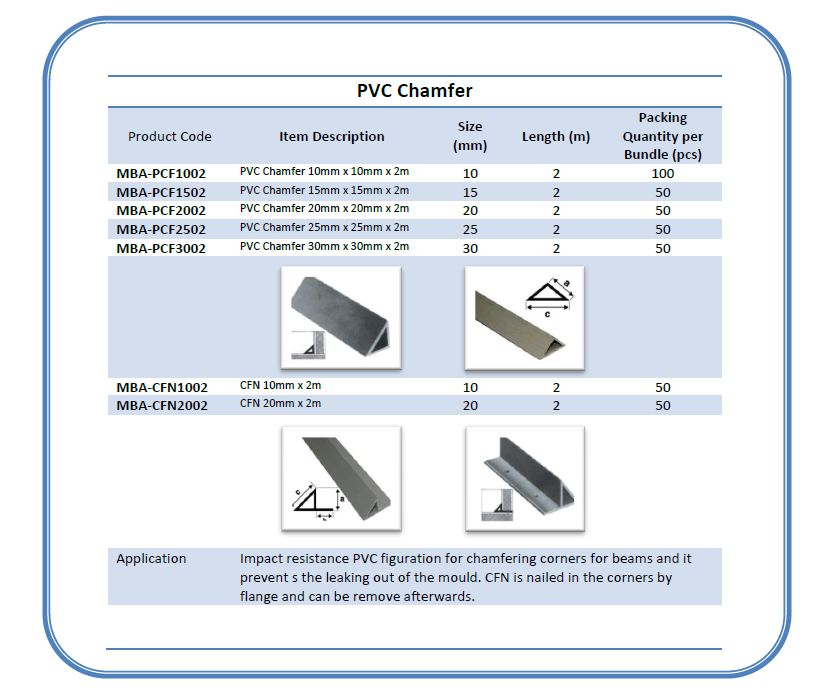 PVC Chamfer

| Product Code | Item Description | Size (mm) | Length (m) | Packing Quantity per Bundle (pcs) |
|---|---|---|---|---|
| MBA-PCF1002 | PVC Chamfer 10mm x 10mm x 2m | 10 | 2 | 100 |
| MBA-PCF1502 | PVC Chamfer 15mm x 15mm x 2m | 15 | 2 | 50 |
| MBA-PCF2002 | PVC Chamfer 20mm x 20mm x 2m | 20 | 2 | 50 |
| MBA-PCF2502 | PVC Chamfer 25mm x 25mm x 2m | 25 | 2 | 50 |
| MBA-PCF3002 | PVC Chamfer 30mm x 30mm x 2m | 30 | 2 | 50 |

a
c

| MBA-CFN1002 | CFN 10mm x 2m | 10 | 2 | 50 |
|---|---|---|---|---|
| MBA-CFN2002 | CFN 20mm x 2m | 20 | 2 | 50 |

c
a

Application Impact resistance PVC figuration for chamfering corners for beams and it prevent s the leaking out of the mould. CFN is nailed in the corners by flange and can be remove afterwards.